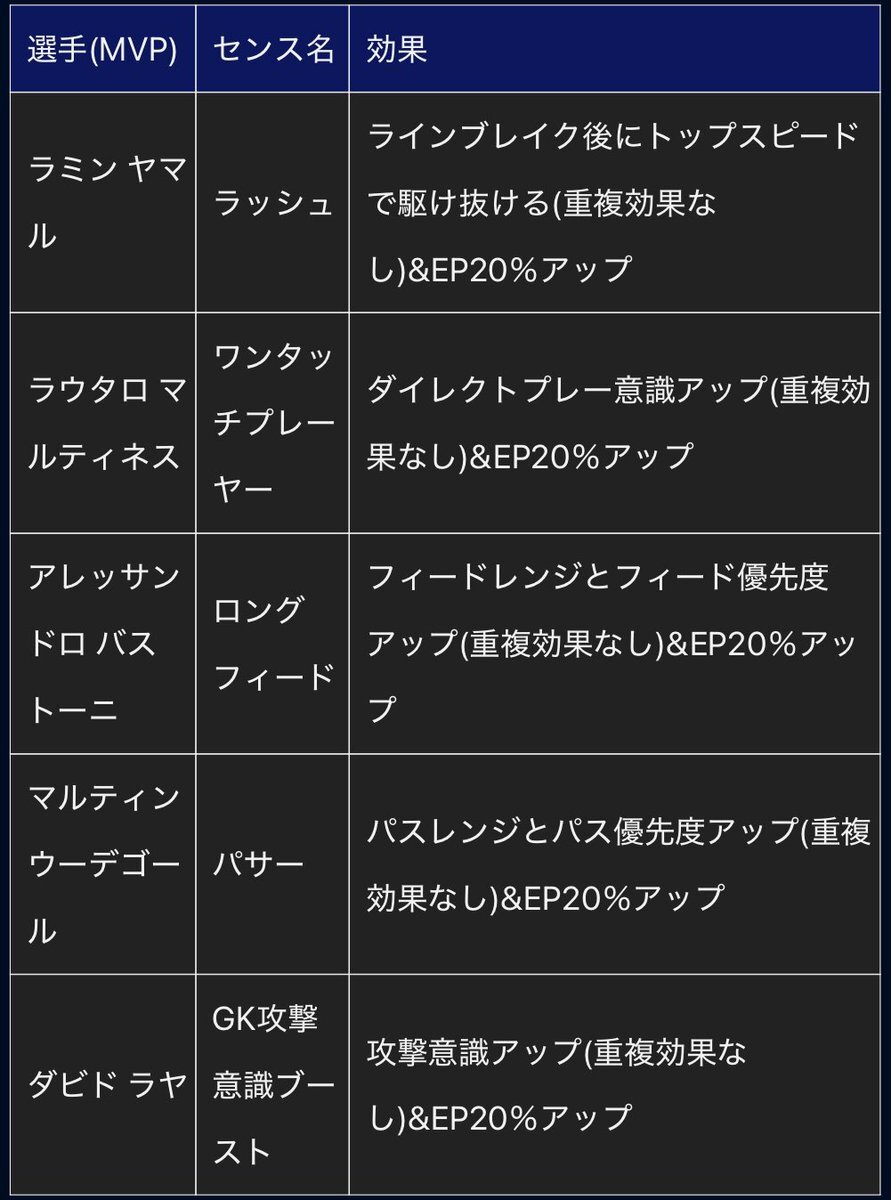 | 選手(MVP) | センス名 | 効果 |
|---|---|---|
| ラミン ヤマル | ラッシュ | ラインブレイク後にトップスピードで駆け抜ける(重複効果なし)&EP20%アップ |
| ラウタロ マルティネス | ワンタッチプレーヤー | ダイレクトプレー意識アップ(重複効果なし)&EP20%アップ |
| アレッサンドロ バストーニ | ロングフィード | フィードレンジとフィード優先度アップ(重複効果なし)&EP20%アップ |
| マルティン ウーデゴール | パサー | パスレンジとパス優先度アップ(重複効果なし)&EP20%アップ |
| ダビド ラヤ | GK攻撃意識ブースト | 攻撃意識アップ(重複効果なし)&EP20%アップ |